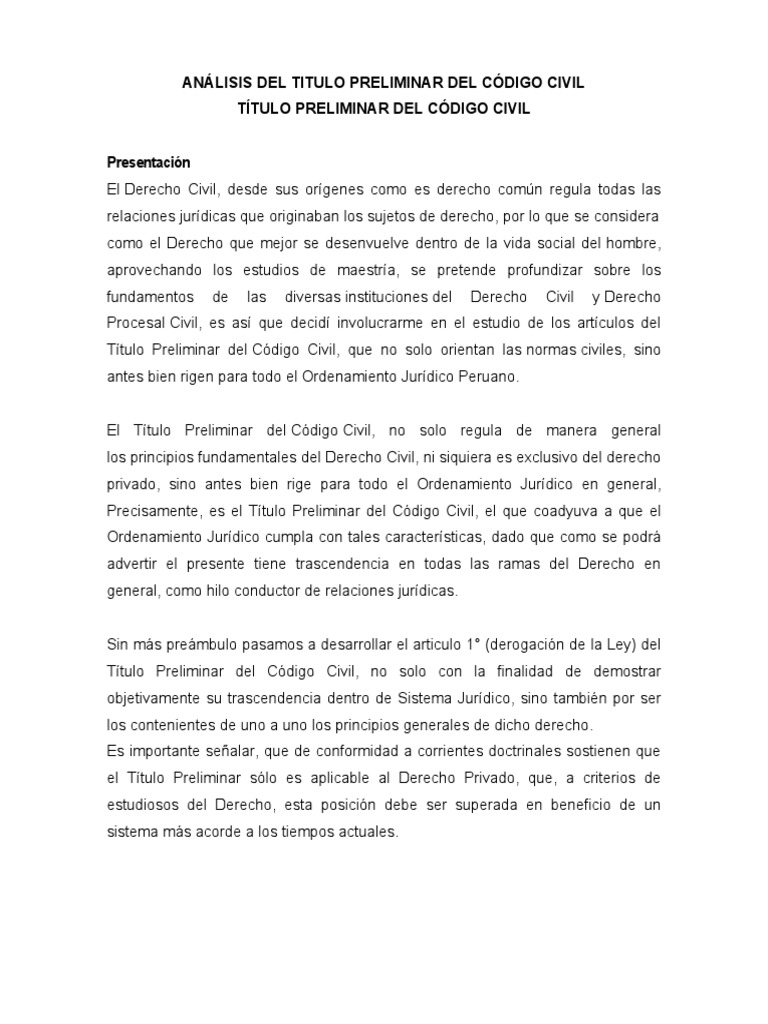 ANÁLISIS DEL TITULO PRELIMINAR DEL CÓDIGO CIVIL
TÍTULO PRELIMINAR DEL CÓDIGO CIVIL

Presentación
El Derecho Civil, desde sus orígenes como es derecho común regula todas las relaciones jurídicas que originaban los sujetos de derecho, por lo que se considera como el Derecho que mejor se desenvuelve dentro de la vida social del hombre, aprovechando los estudios de maestría, se pretende profundizar sobre los fundamentos de las diversas instituciones del Derecho Civil y Derecho Procesal Civil, es así que decidí involucrarme en el estudio de los artículos del Título Preliminar del Código Civil, que no solo orientan las normas civiles, sino antes bien rigen para todo el Ordenamiento Jurídico Peruano.

El Título Preliminar del Código Civil, no solo regula de manera general los principios fundamentales del Derecho Civil, ni siquiera es exclusivo del derecho privado, sino antes bien rige para todo el Ordenamiento Jurídico en general, Precisamente, es el Título Preliminar del Código Civil, el que coadyuva a que el Ordenamiento Jurídico cumpla con tales características, dado que como se podrá advertir el presente tiene trascendencia en todas las ramas del Derecho en general, como hilo conductor de relaciones jurídicas.

Sin más preámbulo pasamos a desarrollar el articulo 1° (derogación de la Ley) del Título Preliminar del Código Civil, no solo con la finalidad de demostrar objetivamente su trascendencia dentro de Sistema Jurídico, sino también por ser los contenientes de uno a uno los principios generales de dicho derecho.
Es importante señalar, que de conformidad a corrientes doctrinales sostienen que el Título Preliminar sólo es aplicable al Derecho Privado, que, a criterios de estudiosos del Derecho, esta posición debe ser superada en beneficio de un sistema más acorde a los tiempos actuales.